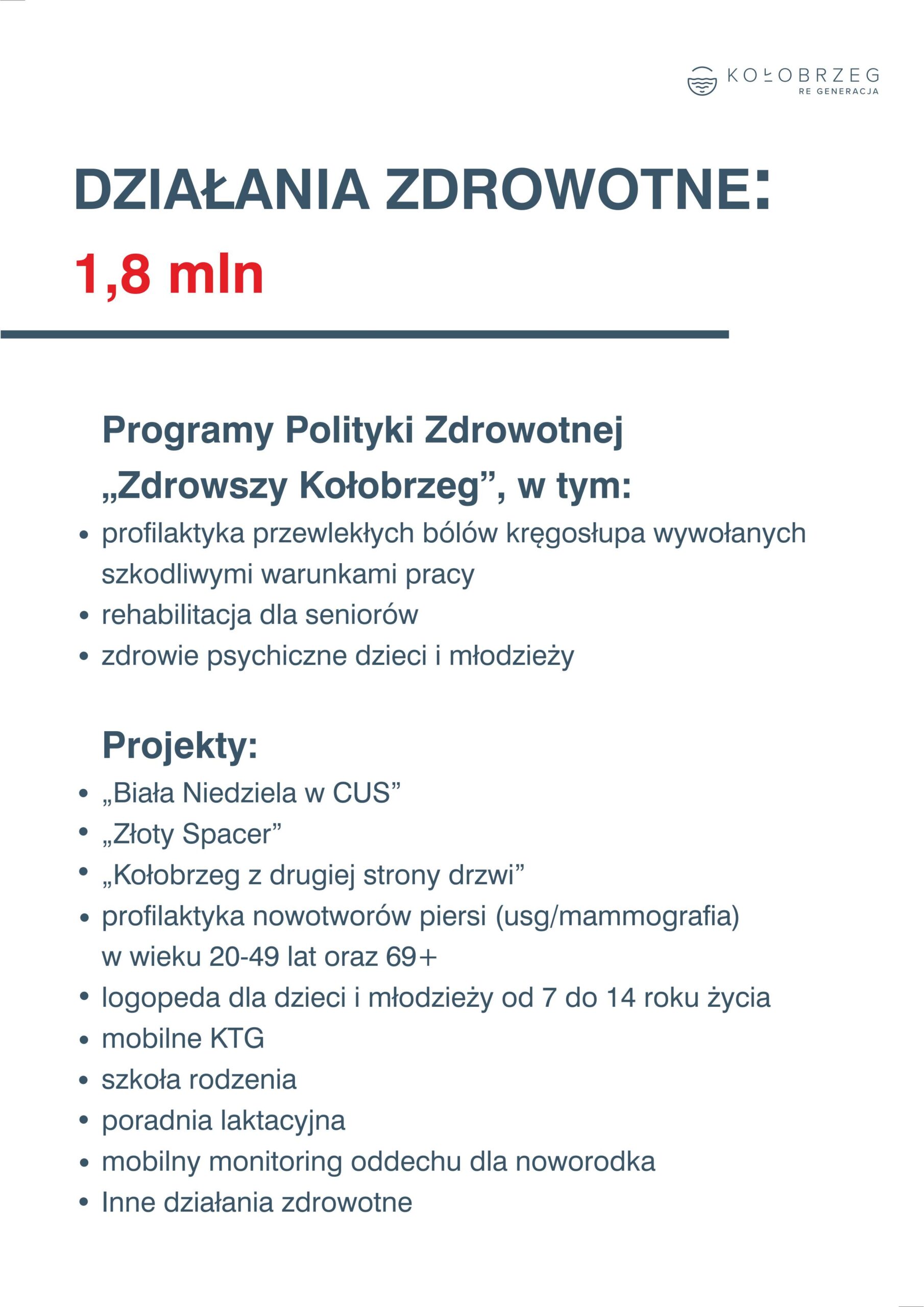 KOŁOBRZEG
RE GENERACJA

DZIAŁANIA ZDROWOTNE:
1,8 mln

Programy Polityki Zdrowotnej „Zdrowszy Kołobrzeg", w tym:
• profilaktyka przewlekłych bólów kręgosłupa wywołanych szkodliwymi warunkami pracy
• rehabilitacja dla seniorów
• zdrowie psychiczne dzieci i młodzieży

Projekty:
• „Biała Niedziela w CUS"
• „Złoty Spacer"
• „Kołobrzeg z drugiej strony drzwi"
• profilaktyka nowotworów piersi (usg/mammografia) w wieku 20-49 lat oraz 69+
• logopeda dla dzieci i młodzieży od 7 do 14 roku życia
• mobilne KTG
• szkoła rodzenia
• poradnia laktacyjna
• mobilny monitoring oddechu dla noworodka
• Inne działania zdrowotne